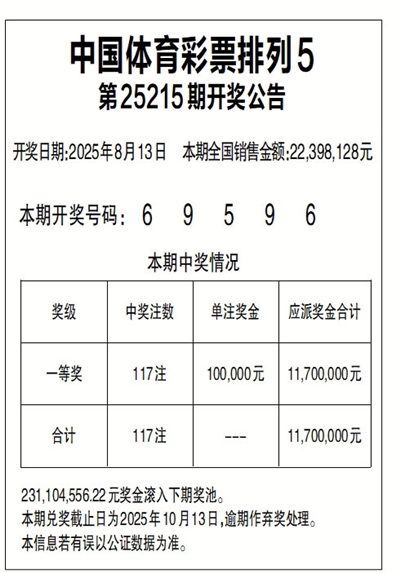 中国体育彩票排列5
第25215期开奖公告

开奖日期:2025年8月13日 本期全国销售金额:22,398,128元

本期开奖号码: 6 9 5 9 6

本期中奖情况

| 奖级 | 中奖注数 | 单注奖金 | 应派奖金合计 |
|---|---|---|---|
| 一等奖 | 117注 | 100,000元 | 11,700,000元 |
| 合计 | 117注 | --- | 11,700,000元 |

231,104,556.22元奖金滚入下期奖池。
本期兑奖截止日为2025年10月13日,逾期作弃奖处理。
本信息若有误以公证数据为准。